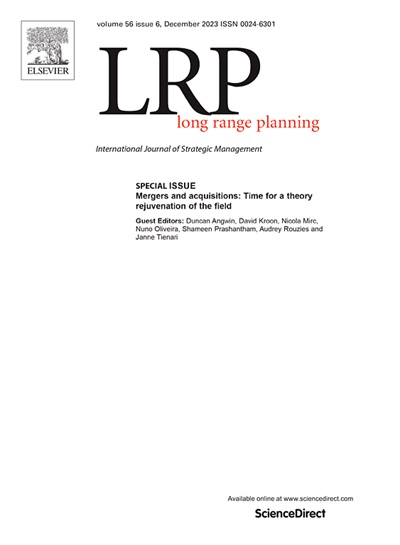 ELSEVIER

volume 56 issue 6, December 2023 ISSN 0024-6301

LRP
long range planning

International Journal of Strategic Management

SPECIAL ISSUE
Mergers and acquisitions: Time for a theory rejuvenation of the field

Guest Editors: Duncan Angwin, David Kroon, Nicola Mirc, Nuno Oliveira, Shameen Prashantham, Audrey Rouzies and Janne Tienari

Available online at www.sciencedirect.com
ScienceDirect